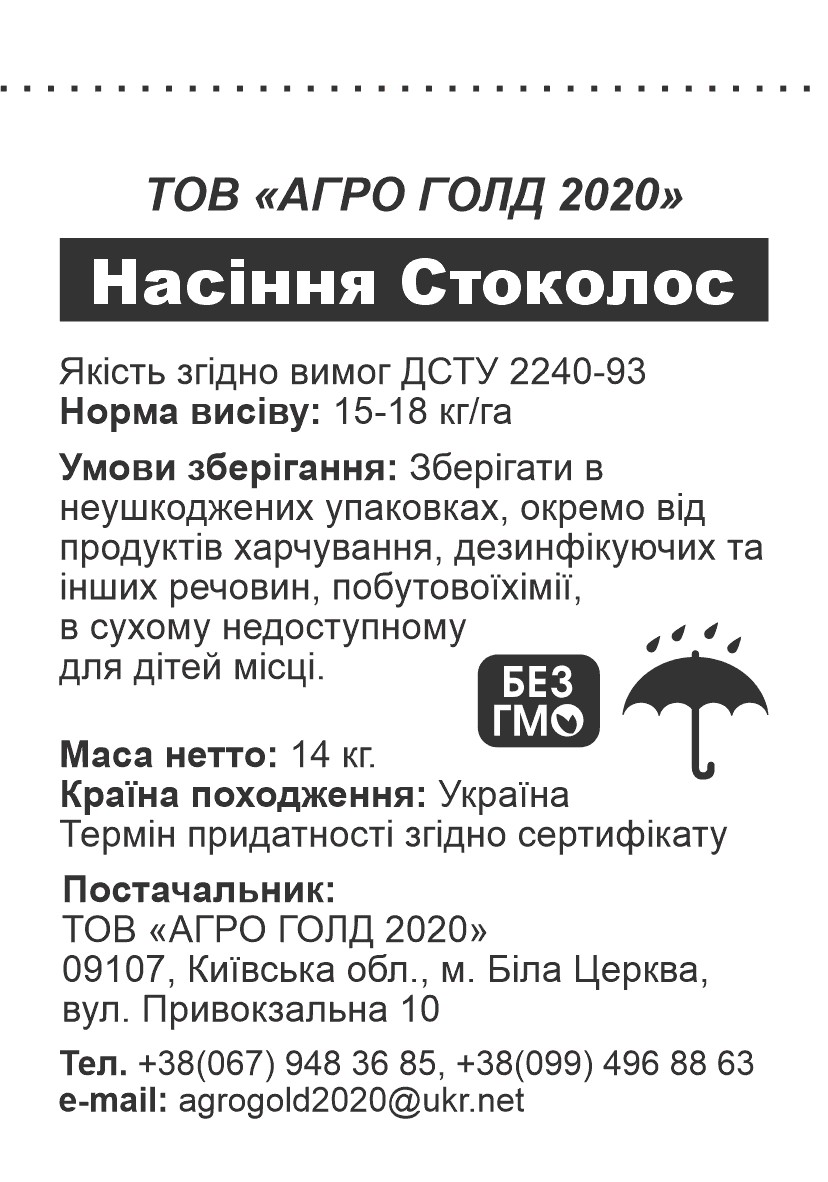 ТОВ «АГРО ГОЛД 2020»

Насіння Стоколос

Якість згідно вимог ДСТУ 2240-93
Норма висіву: 15-18 кг/га

Умови зберігання: Зберігати в неушкоджених упаковках, окремо від продуктів харчування, дезинфікуючих та інших речовин, побутовоїхімії, в сухому недоступному для дітей місці.

БЕЗ ГМО

Маса нетто: 14 кг.
Країна походження: Україна
Термін придатності згідно сертифікату

Постачальник:
ТОВ «АГРО ГОЛД 2020»
09107, Київська обл., м. Біла Церква, вул. Привокзальна 10

Тел. +38(067) 948 36 85, +38(099) 496 88 63
e-mail: agrogold2020@ukr.net